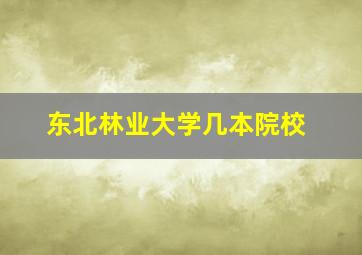 东北林业大学几本院校